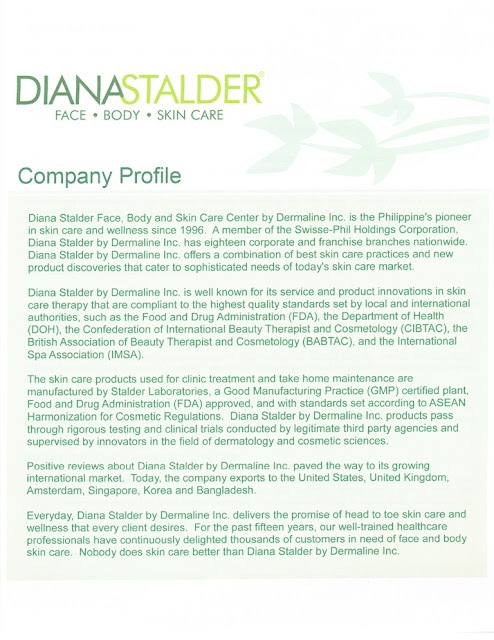 DIANASTALDER®
FACE • BODY • SKIN CARE

Company Profile

Diana Stalder Face, Body and Skin Care Center by Dermaline Inc. is the Philippine's pioneer in skin care and wellness since 1996. A member of the Swisse-Phil Holdings Corporation, Diana Stalder by Dermaline Inc. has eighteen corporate and franchise branches nationwide. Diana Stalder by Dermaline Inc. offers a combination of best skin care practices and new product discoveries that cater to sophisticated needs of today's skin care market.

Diana Stalder by Dermaline Inc. is well known for its service and product innovations in skin care therapy that are compliant to the highest quality standards set by local and international authorities, such as the Food and Drug Administration (FDA), the Department of Health (DOH), the Confederation of International Beauty Therapist and Cosmetology (CIBTAC), the British Association of Beauty Therapist and Cosmetology (BABTAC), and the International Spa Association (IMSA).

The skin care products used for clinic treatment and take home maintenance are manufactured by Stalder Laboratories, a Good Manufacturing Practice (GMP) certified plant, Food and Drug Administration (FDA) approved, and with standards set according to ASEAN Harmonization for Cosmetic Regulations. Diana Stalder by Dermaline Inc. products pass through rigorous testing and clinical trials conducted by legitimate third party agencies and supervised by innovators in the field of dermatology and cosmetic sciences.

Positive reviews about Diana Stalder by Dermaline Inc. paved the way to its growing international market. Today, the company exports to the United States, United Kingdom, Amsterdam, Singapore, Korea and Bangladesh.

Everyday, Diana Stalder by Dermaline Inc. delivers the promise of head to toe skin care and wellness that every client desires. For the past fifteen years, our well-trained healthcare professionals have continuously delighted thousands of customers in need of face and body skin care. Nobody does skin care better than Diana Stalder by Dermaline Inc.